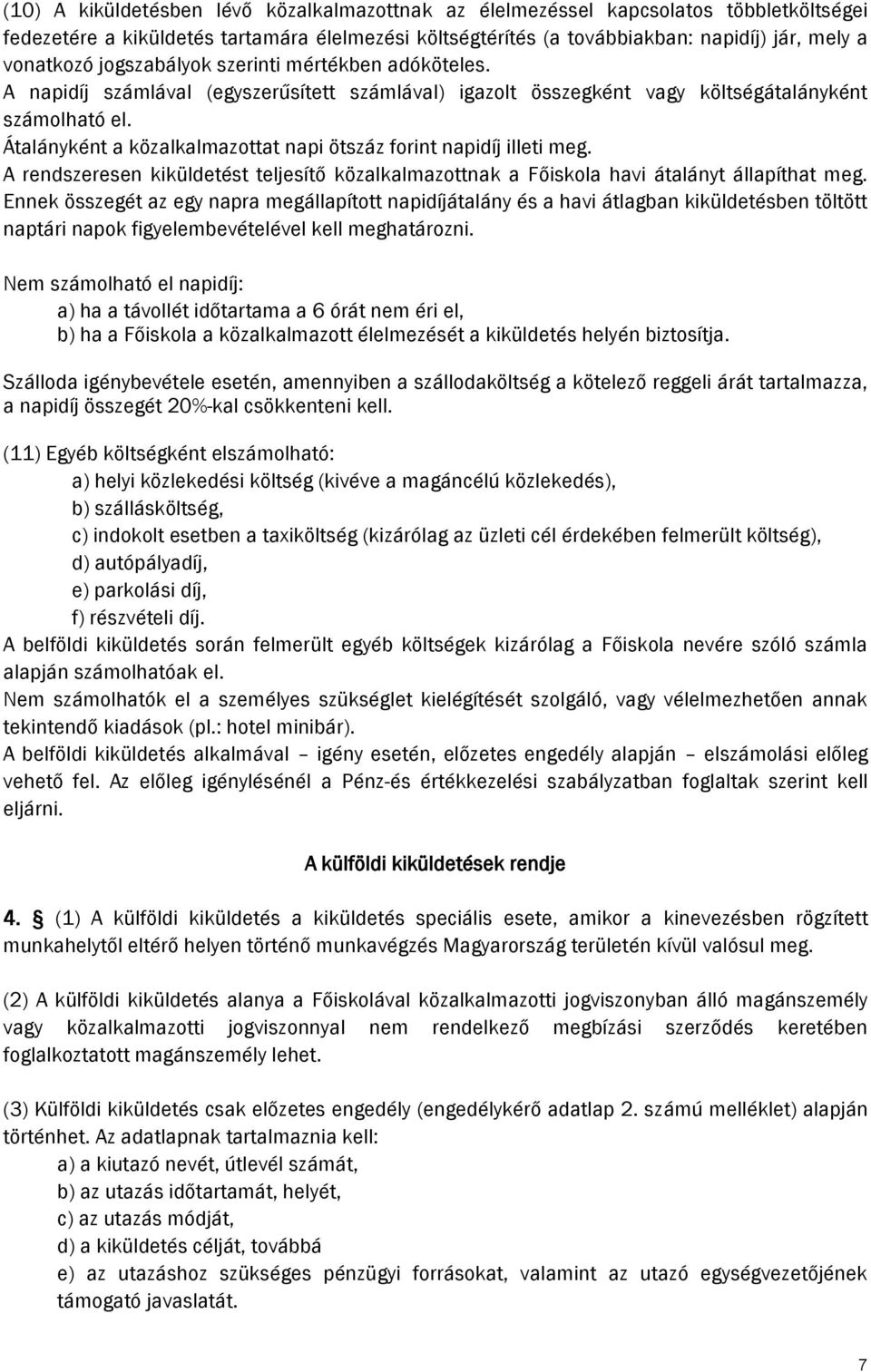 (10) A kiküldetésben lévő közalkalmazottnak az élelmezéssel kapcsolatos többletköltségei fedezetére a kiküldetés tartamára élelmezési költségtérítés (a továbbiakban: napidíj) jár, mely a vonatkozó jogszabályok szerinti mértékben adóköteles.
A napidíj számlával (egyszerűsített számlával) igazolt összegként vagy költségátalányként számolható el.
Átalányként a közalkalmazottat napi ötszáz forint napidíj illeti meg.
A rendszeresen kiküldetést teljesítő közalkalmazottnak a Főiskola havi átalányt állapíthat meg. Ennek összegét az egy napra megállapított napidíjátalány és a havi átlagban kiküldetésben töltött naptári napok figyelembevételével kell meghatározni.

Nem számolható el napidíj:
a) ha a távollét időtartama a 6 órát nem éri el,
b) ha a Főiskola a közalkalmazott élelmezését a kiküldetés helyén biztosítja.

Szálloda igénybevétele esetén, amennyiben a szállodaköltség a kötelező reggeli árát tartalmazza, a napidíj összegét 20%-kal csökkenteni kell.

(11) Egyéb költségként elszámolható:
a) helyi közlekedési költség (kivéve a magáncélú közlekedés),
b) szállásköltség,
c) indokolt esetben a taxiköltség (kizárólag az üzleti cél érdekében felmerült költség),
d) autópályadíj,
e) parkolási díj,
f) részvételi díj.
A belföldi kiküldetés során felmerült egyéb költségek kizárólag a Főiskola nevére szóló számla alapján számolhatóak el.
Nem számolhatók el a személyes szükséglet kielégítését szolgáló, vagy vélelmezhetően annak tekintendő kiadások (pl.: hotel minibár).
A belföldi kiküldetés alkalmával – igény esetén, előzetes engedély alapján – elszámolási előleg vehető fel. Az előleg igénylésénél a Pénz-és értékkezelési szabályzatban foglaltak szerint kell eljárni.

A külföldi kiküldetések rendje

4. § (1) A külföldi kiküldetés a kiküldetés speciális esete, amikor a kinevezésben rögzített munkahelytől eltérő helyen történő munkavégzés Magyarország területén kívül valósul meg.

(2) A külföldi kiküldetés alanya a Főiskolával közalkalmazotti jogviszonyban álló magánszemély vagy közalkalmazotti jogviszonnyal nem rendelkező megbízási szerződés keretében foglalkoztatott magánszemély lehet.

(3) Külföldi kiküldetés csak előzetes engedély (engedélykérő adatlap 2. számú melléklet) alapján történhet. Az adatlapnak tartalmaznia kell:
a) a kiutazó nevét, útlevél számát,
b) az utazás időtartamát, helyét,
c) az utazás módját,
d) a kiküldetés célját, továbbá
e) az utazáshoz szükséges pénzügyi forrásokat, valamint az utazó egységvezetőjének támogató javaslatát.

7